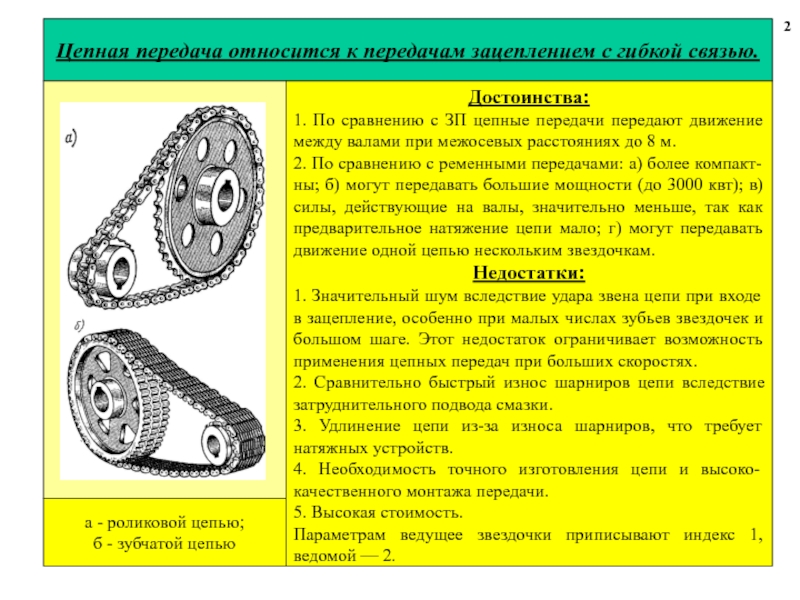 2

Цепная передача относится к передачам зацеплением с гибкой связью.

а)

б)

а - роликовой цепью;
б - зубчатой цепью

Достоинства:

1. По сравнению с ЗП цепные передачи передают движение между валами при межосевых расстояниях до 8 м.

2. По сравнению с ременными передачами: а) более компактны; б) могут передавать большие мощности (до 3000 квт); в) силы, действующие на валы, значительно меньше, так как предварительное натяжение цепи мало; г) могут передавать движение одной цепью нескольким звездочкам.

Недостатки:

1. Значительный шум вследствие удара звена цепи при входе в зацепление, особенно при малых числах зубьев звездочек и большом шаге. Этот недостаток ограничивает возможность применения цепных передач при больших скоростях.

2. Сравнительно быстрый износ шарниров цепи вследствие затруднительного подвода смазки.

3. Удлинение цепи из-за износа шарниров, что требует натяжных устройств.

4. Необходимость точного изготовления цепи и высококачественного монтажа передачи.

5. Высокая стоимость.

Параметрам ведущее звездочки приписывают индекс 1, ведомой — 2.